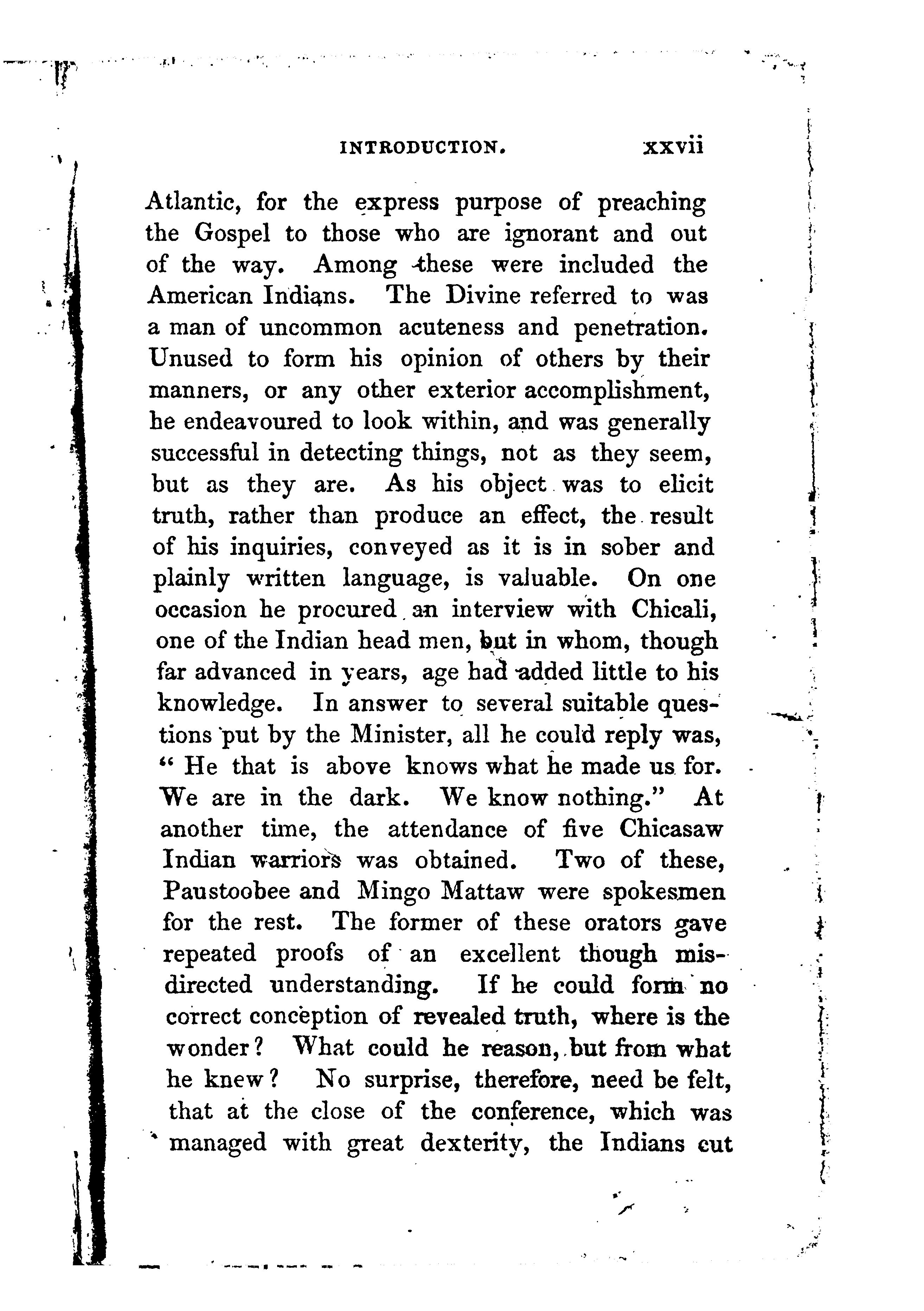 INTRODUCTION. xxvii

Atlantic, for the express purpose of preaching the Gospel to those who are ignorant and out of the way. Among these were included the American Indians. The Divine referred to was a man of uncommon acuteness and penetration. Unused to form his opinion of others by their manners, or any other exterior accomplishment, he endeavoured to look within, and was generally successful in detecting things, not as they seem, but as they are. As his object was to elicit truth, rather than produce an effect, the result of his inquiries, conveyed as it is in sober and plainly written language, is valuable. On one occasion he procured an interview with Chicali, one of the Indian head men, but in whom, though far advanced in years, age had added little to his knowledge. In answer to several suitable questions put by the Minister, all he could reply was, "He that is above knows what he made us for. We are in the dark. We know nothing." At another time, the attendance of five Chicasaw Indian warriors was obtained. Two of these, Paustoobee and Mingo Mattaw were spokesmen for the rest. The former of these orators gave repeated proofs of an excellent though misdirected understanding. If he could form no correct conception of revealed truth, where is the wonder? What could he reason, but from what he knew? No surprise, therefore, need be felt, that at the close of the conference, which was managed with great dexterity, the Indians cut